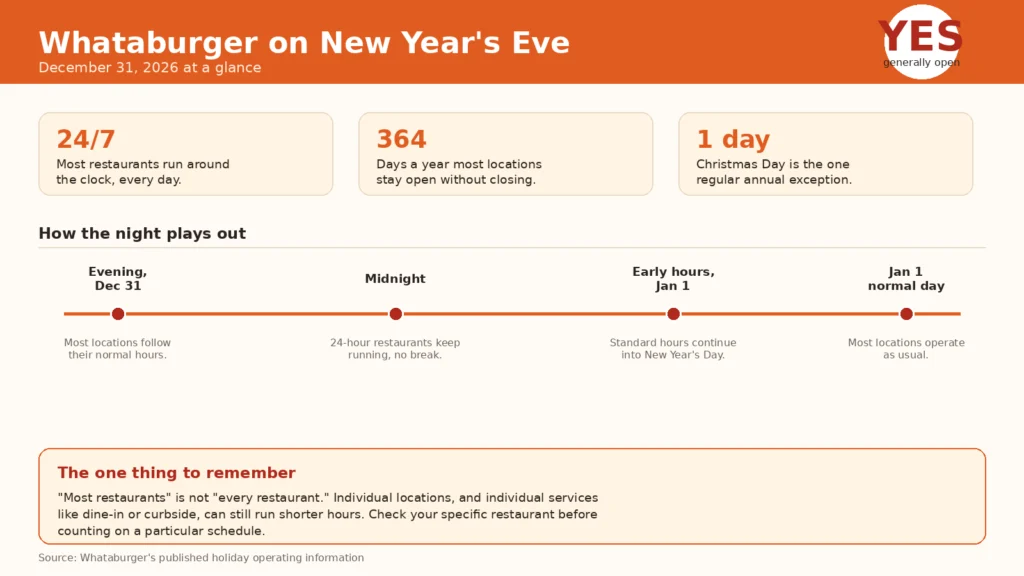 Whataburger on New Year's Eve
December 31, 2026 at a glance

YES
generally open

24/7
Most restaurants run around the clock, every day.

364
Days a year most locations stay open without closing.

1 day
Christmas Day is the one regular annual exception.

How the night plays out

Evening, Dec 31
Most locations follow their normal hours.

Midnight
24-hour restaurants keep running, no break.

Early hours, Jan 1
Standard hours continue into New Year's Day.

Jan 1 normal day
Most locations operate as usual.

The one thing to remember
"Most restaurants" is not "every restaurant." Individual locations, and individual services like dine-in or curbside, can still run shorter hours. Check your specific restaurant before counting on a particular schedule.

Source: Whataburger's published holiday operating information